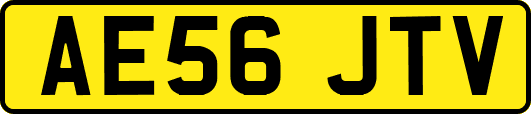 AE56 JTV